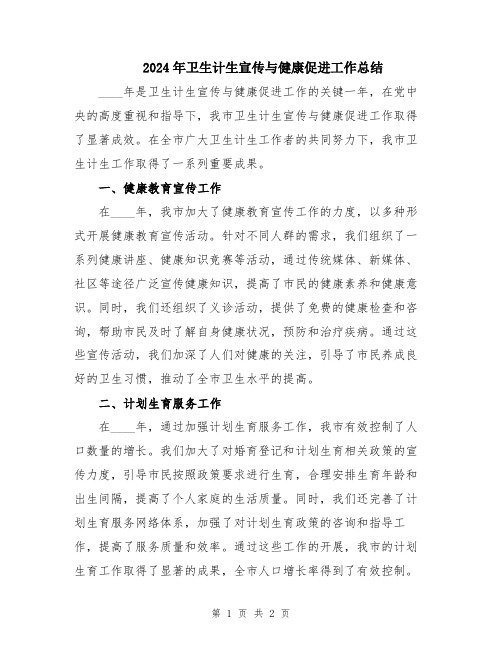 2024年卫生计生宣传与健康促进工作总结

____年是卫生计生宣传与健康促进工作的关键一年，在党中央的高度重视和指导下，我市卫生计生宣传与健康促进工作取得了显著成效。在全市广大卫生计生工作者的共同努力下，我市卫生计生工作取得了一系列重要成果。

一、健康教育宣传工作

在____年，我市加大了健康教育宣传工作的力度，以多种形式开展健康教育宣传活动。针对不同人群的需求，我们组织了一系列健康讲座、健康知识竞赛等活动，通过传统媒体、新媒体、社区等途径广泛宣传健康知识，提高了市民的健康素养和健康意识。同时，我们还组织了义诊活动，提供了免费的健康检查和咨询，帮助市民及时了解自身健康状况，预防和治疗疾病。通过这些宣传活动，我们加深了人们对健康的关注，引导了市民养成良好的卫生习惯，推动了全市卫生水平的提高。

二、计划生育服务工作

在____年，通过加强计划生育服务工作，我市有效控制了人口数量的增长。我们加大了对婚育登记和计划生育相关政策的宣传力度，引导市民按照政策要求进行生育，合理安排生育年龄和出生间隔，提高了个人家庭的生活质量。同时，我们还完善了计划生育服务网络体系，加强了对计划生育政策的咨询和指导工作，提高了服务质量和效率。通过这些工作的开展，我市的计划生育工作取得了显著的成果，全市人口增长率得到了有效控制。

第 1 页 共 2 页